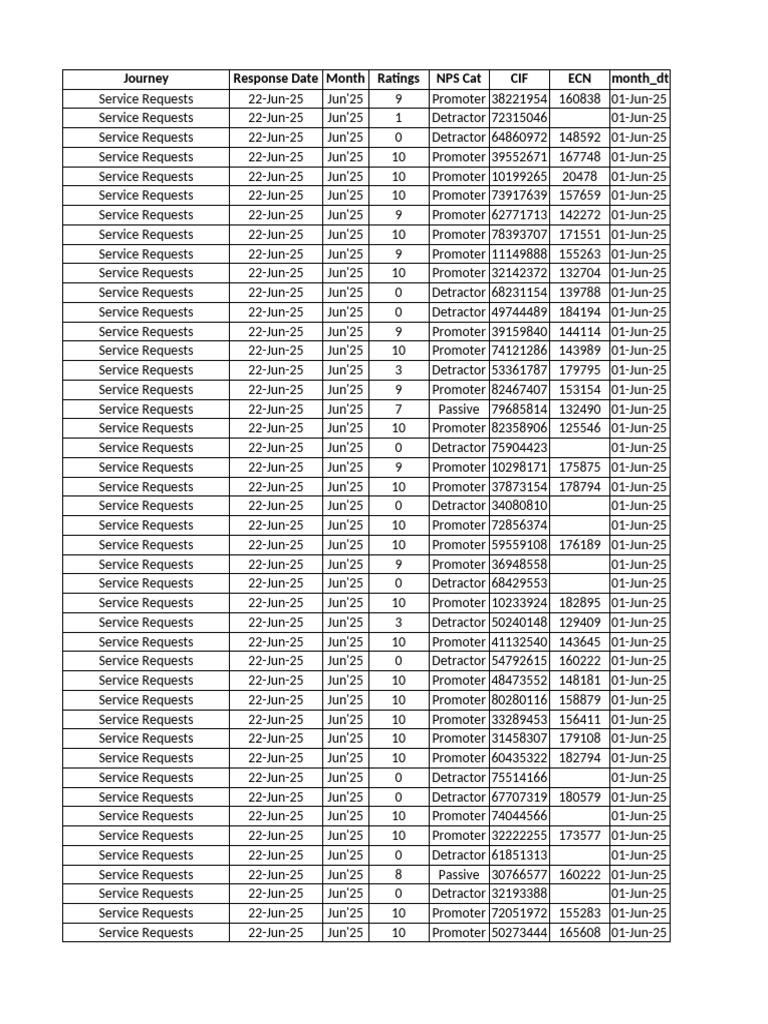 | Journey | Response Date | Month | Ratings | NPS Cat | CIF | ECN | month_dt |
|---|---|---|---|---|---|---|---|
| Service Requests | 22-Jun-25 | Jun'25 | 9 | Promoter | 38221954 | 160838 | 01-Jun-25 |
| Service Requests | 22-Jun-25 | Jun'25 | 1 | Detractor | 72315046 | | 01-Jun-25 |
| Service Requests | 22-Jun-25 | Jun'25 | 0 | Detractor | 64860972 | 148592 | 01-Jun-25 |
| Service Requests | 22-Jun-25 | Jun'25 | 10 | Promoter | 39552671 | 167748 | 01-Jun-25 |
| Service Requests | 22-Jun-25 | Jun'25 | 10 | Promoter | 10199265 | 20478 | 01-Jun-25 |
| Service Requests | 22-Jun-25 | Jun'25 | 10 | Promoter | 73917639 | 157659 | 01-Jun-25 |
| Service Requests | 22-Jun-25 | Jun'25 | 9 | Promoter | 62771713 | 142272 | 01-Jun-25 |
| Service Requests | 22-Jun-25 | Jun'25 | 10 | Promoter | 78393707 | 171551 | 01-Jun-25 |
| Service Requests | 22-Jun-25 | Jun'25 | 9 | Promoter | 11149888 | 155263 | 01-Jun-25 |
| Service Requests | 22-Jun-25 | Jun'25 | 10 | Promoter | 32142372 | 132704 | 01-Jun-25 |
| Service Requests | 22-Jun-25 | Jun'25 | 0 | Detractor | 68231154 | 139788 | 01-Jun-25 |
| Service Requests | 22-Jun-25 | Jun'25 | 0 | Detractor | 49744489 | 184194 | 01-Jun-25 |
| Service Requests | 22-Jun-25 | Jun'25 | 9 | Promoter | 39159840 | 144114 | 01-Jun-25 |
| Service Requests | 22-Jun-25 | Jun'25 | 10 | Promoter | 74121286 | 143989 | 01-Jun-25 |
| Service Requests | 22-Jun-25 | Jun'25 | 3 | Detractor | 53361787 | 179795 | 01-Jun-25 |
| Service Requests | 22-Jun-25 | Jun'25 | 9 | Promoter | 82467407 | 153154 | 01-Jun-25 |
| Service Requests | 22-Jun-25 | Jun'25 | 7 | Passive | 79685814 | 132490 | 01-Jun-25 |
| Service Requests | 22-Jun-25 | Jun'25 | 10 | Promoter | 82358906 | 125546 | 01-Jun-25 |
| Service Requests | 22-Jun-25 | Jun'25 | 0 | Detractor | 75904423 | | 01-Jun-25 |
| Service Requests | 22-Jun-25 | Jun'25 | 9 | Promoter | 10298171 | 175875 | 01-Jun-25 |
| Service Requests | 22-Jun-25 | Jun'25 | 10 | Promoter | 37873154 | 178794 | 01-Jun-25 |
| Service Requests | 22-Jun-25 | Jun'25 | 0 | Detractor | 34080810 | | 01-Jun-25 |
| Service Requests | 22-Jun-25 | Jun'25 | 10 | Promoter | 72856374 | | 01-Jun-25 |
| Service Requests | 22-Jun-25 | Jun'25 | 10 | Promoter | 59559108 | 176189 | 01-Jun-25 |
| Service Requests | 22-Jun-25 | Jun'25 | 9 | Promoter | 36948558 | | 01-Jun-25 |
| Service Requests | 22-Jun-25 | Jun'25 | 0 | Detractor | 68429553 | | 01-Jun-25 |
| Service Requests | 22-Jun-25 | Jun'25 | 10 | Promoter | 10233924 | 182895 | 01-Jun-25 |
| Service Requests | 22-Jun-25 | Jun'25 | 3 | Detractor | 50240148 | 129409 | 01-Jun-25 |
| Service Requests | 22-Jun-25 | Jun'25 | 10 | Promoter | 41132540 | 143645 | 01-Jun-25 |
| Service Requests | 22-Jun-25 | Jun'25 | 0 | Detractor | 54792615 | 160222 | 01-Jun-25 |
| Service Requests | 22-Jun-25 | Jun'25 | 10 | Promoter | 48473552 | 148181 | 01-Jun-25 |
| Service Requests | 22-Jun-25 | Jun'25 | 10 | Promoter | 80280116 | 158879 | 01-Jun-25 |
| Service Requests | 22-Jun-25 | Jun'25 | 10 | Promoter | 33289453 | 156411 | 01-Jun-25 |
| Service Requests | 22-Jun-25 | Jun'25 | 10 | Promoter | 31458307 | 179108 | 01-Jun-25 |
| Service Requests | 22-Jun-25 | Jun'25 | 10 | Promoter | 60435322 | 182794 | 01-Jun-25 |
| Service Requests | 22-Jun-25 | Jun'25 | 0 | Detractor | 75514166 | | 01-Jun-25 |
| Service Requests | 22-Jun-25 | Jun'25 | 0 | Detractor | 67707319 | 180579 | 01-Jun-25 |
| Service Requests | 22-Jun-25 | Jun'25 | 10 | Promoter | 74044566 | | 01-Jun-25 |
| Service Requests | 22-Jun-25 | Jun'25 | 10 | Promoter | 32222255 | 173577 | 01-Jun-25 |
| Service Requests | 22-Jun-25 | Jun'25 | 0 | Detractor | 61851313 | | 01-Jun-25 |
| Service Requests | 22-Jun-25 | Jun'25 | 8 | Passive | 30766577 | 160222 | 01-Jun-25 |
| Service Requests | 22-Jun-25 | Jun'25 | 0 | Detractor | 32193388 | | 01-Jun-25 |
| Service Requests | 22-Jun-25 | Jun'25 | 10 | Promoter | 72051972 | 155283 | 01-Jun-25 |
| Service Requests | 22-Jun-25 | Jun'25 | 10 | Promoter | 50273444 | 165608 | 01-Jun-25 |